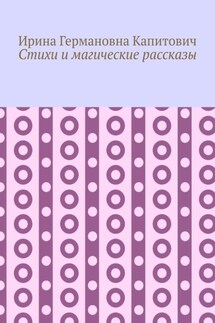 Ирина Германовна Капитович
Стихи и магические рассказы